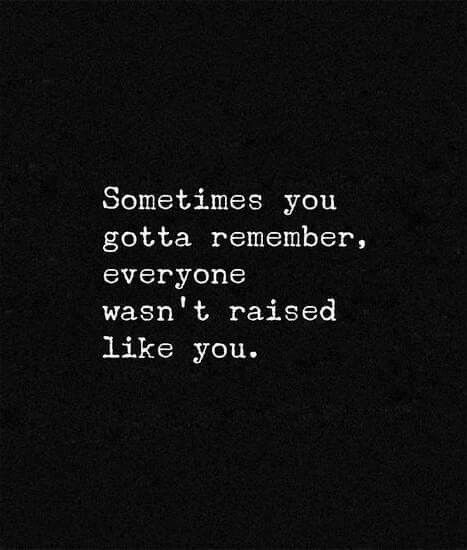 Sometimes you gotta remember, everyone wasn't raised like you.